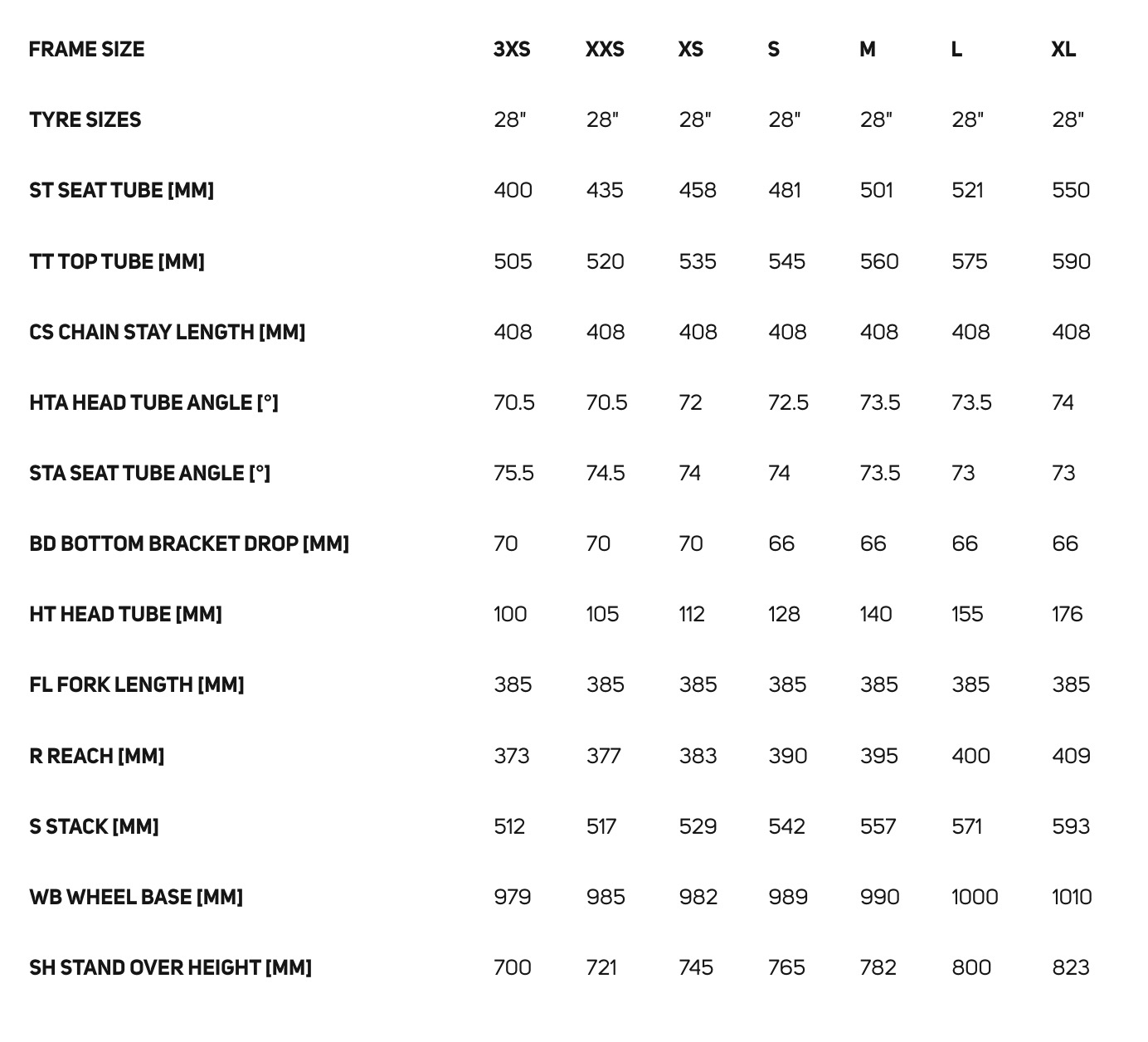 | FRAME SIZE | 3XS | XXS | XS | S | M | L | XL |
|---|---|---|---|---|---|---|---|
| TYRE SIZES | 28" | 28" | 28" | 28" | 28" | 28" | 28" |
| ST SEAT TUBE [MM] | 400 | 435 | 458 | 481 | 501 | 521 | 550 |
| TT TOP TUBE [MM] | 505 | 520 | 535 | 545 | 560 | 575 | 590 |
| CS CHAIN STAY LENGTH [MM] | 408 | 408 | 408 | 408 | 408 | 408 | 408 |
| HTA HEAD TUBE ANGLE [°] | 70.5 | 70.5 | 72 | 72.5 | 73.5 | 73.5 | 74 |
| STA SEAT TUBE ANGLE [°] | 75.5 | 74.5 | 74 | 74 | 73.5 | 73 | 73 |
| BD BOTTOM BRACKET DROP [MM] | 70 | 70 | 70 | 66 | 66 | 66 | 66 |
| HT HEAD TUBE [MM] | 100 | 105 | 112 | 128 | 140 | 155 | 176 |
| FL FORK LENGTH [MM] | 385 | 385 | 385 | 385 | 385 | 385 | 385 |
| R REACH [MM] | 373 | 377 | 383 | 390 | 395 | 400 | 409 |
| S STACK [MM] | 512 | 517 | 529 | 542 | 557 | 571 | 593 |
| WB WHEEL BASE [MM] | 979 | 985 | 982 | 989 | 990 | 1000 | 1010 |
| SH STAND OVER HEIGHT [MM] | 700 | 721 | 745 | 765 | 782 | 800 | 823 |